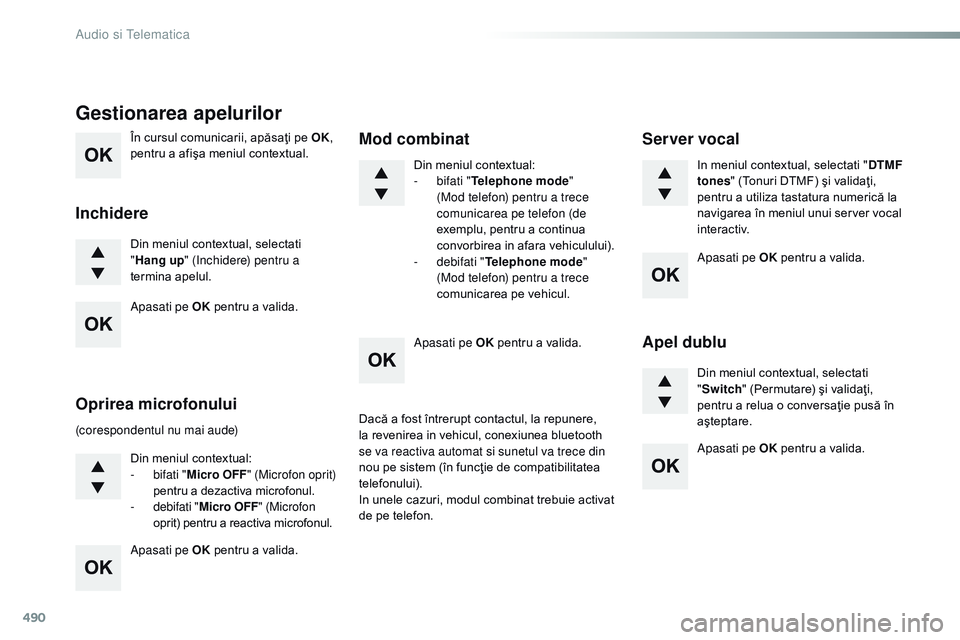 Audio si Telematica

Gestionarea apelurilor

OK

În cursul comunicarii, apăsaţi pe OK, pentru a afişa meniul contextual.

Inchidere

▲
▼

Din meniul contextual, selectati "Hang up" (Inchidere) pentru a termina apelul.

OK

Apasati pe OK pentru a valida.

Oprirea microfonului

(corespondentul nu mai aude)

▲
▼

Din meniul contextual:
- bifati "Micro OFF" (Microfon oprit) pentru a dezactiva microfonul.
- debifati "Micro OFF" (Microfon oprit) pentru a reactiva microfonul.

OK

Apasati pe OK pentru a valida.

Mod combinat

▲
▼

Din meniul contextual:
- bifati "Telephone mode" (Mod telefon) pentru a trece comunicarea pe telefon (de exemplu, pentru a continua convorbirea in afara vehiculului).
- debifati "Telephone mode" (Mod telefon) pentru a trece comunicarea pe vehicul.

OK

Apasati pe OK pentru a valida.

Dacă a fost întrerupt contactul, la repunere, la revenirea in vehicul, conexiunea bluetooth se va reactiva automat si sunetul va trece din nou pe sistem (în funcţie de compatibilitatea telefonului).
In unele cazuri, modul combinat trebuie activat de pe telefon.

Server vocal

▲
▼

In meniul contextual, selectati "DTMF tones" (Tonuri DTMF) şi validaţi, pentru a utiliza tastatura numerică la navigarea în meniul unui server vocal interactiv.

OK

Apasati pe OK pentru a valida.

Apel dublu

▲
▼

Din meniul contextual, selectati "Switch" (Permutare) şi validaţi, pentru a relua o conversaţie pusă în aşteptare.

OK

Apasati pe OK pentru a valida.

490

carmanualsonline.info